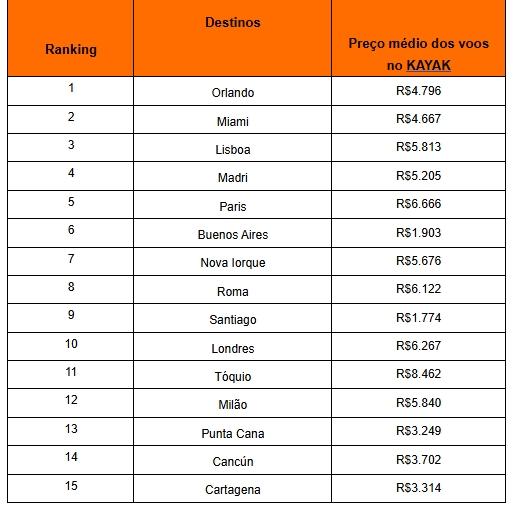 | Ranking | Destinos | Preço médio dos voos no KAYAK |
|---|---|---|
| 1 | Orlando | R$4.796 |
| 2 | Miami | R$4.667 |
| 3 | Lisboa | R$5.813 |
| 4 | Madri | R$5.205 |
| 5 | Paris | R$6.666 |
| 6 | Buenos Aires | R$1.903 |
| 7 | Nova Iorque | R$5.676 |
| 8 | Roma | R$6.122 |
| 9 | Santiago | R$1.774 |
| 10 | Londres | R$6.267 |
| 11 | Tóquio | R$8.462 |
| 12 | Milão | R$5.840 |
| 13 | Punta Cana | R$3.249 |
| 14 | Cancún | R$3.702 |
| 15 | Cartagena | R$3.314 |